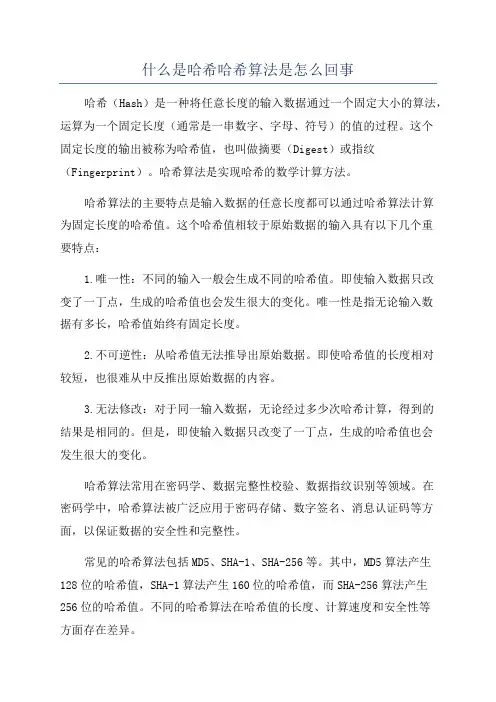 什么是哈希哈希算法是怎么回事

哈希（Hash）是一种将任意长度的输入数据通过一个固定大小的算法，运算为一个固定长度（通常是一串数字、字母、符号）的值的过程。这个固定长度的输出被称为哈希值，也叫做摘要（Digest）或指纹（Fingerprint）。哈希算法是实现哈希的数学计算方法。

哈希算法的主要特点是输入数据的任意长度都可以通过哈希算法计算为固定长度的哈希值。这个哈希值相较于原始数据的输入具有以下几个重要特点：

1.唯一性：不同的输入一般会生成不同的哈希值。即使输入数据只改变了一丁点，生成的哈希值也会发生很大的变化。唯一性是指无论输入数据有多长，哈希值始终有固定长度。

2.不可逆性：从哈希值无法推导出原始数据。即使哈希值的长度相对较短，也很难从中反推出原始数据的内容。

3.无法修改：对于同一输入数据，无论经过多少次哈希计算，得到的结果是相同的。但是，即使输入数据只改变了一丁点，生成的哈希值也会发生很大的变化。

哈希算法常用在密码学、数据完整性校验、数据指纹识别等领域。在密码学中，哈希算法被广泛应用于密码存储、数字签名、消息认证码等方面，以保证数据的安全性和完整性。

常见的哈希算法包括MD5、SHA-1、SHA-256等。其中，MD5算法产生128位的哈希值，SHA-1算法产生160位的哈希值，而SHA-256算法产生256位的哈希值。不同的哈希算法在哈希值的长度、计算速度和安全性等方面存在差异。